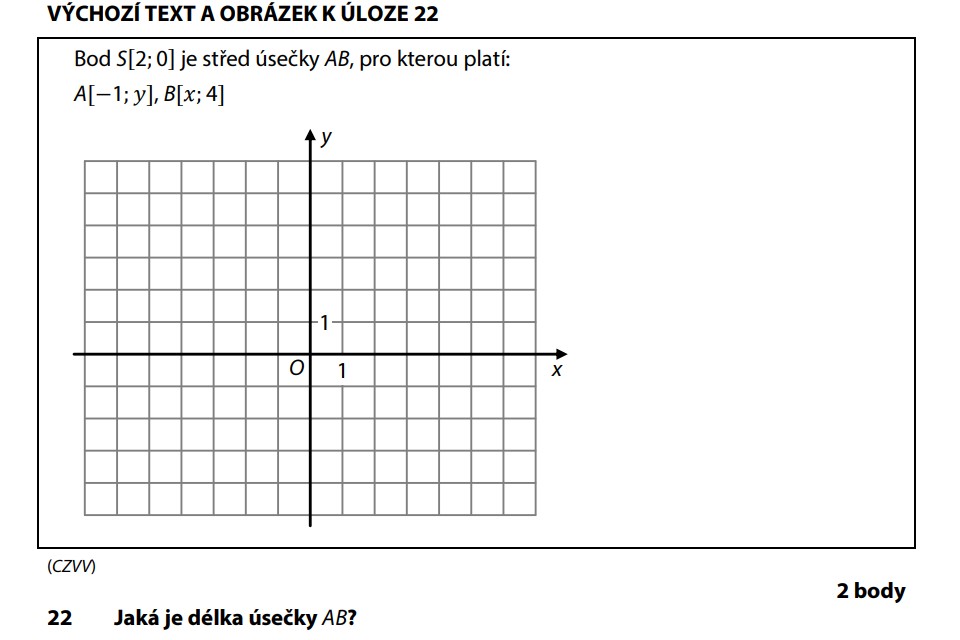 VÝCHOZÍ TEXT A OBRÁZEK K ÚLOZE 22

Bod $S[2; 0]$ je střed úsečky $AB$, pro kterou platí:
$A[-1; y]$, $B[x; 4]$

$y$
1
$O$ 1
$x$

(CZVV)

2 body

22 Jaká je délka úsečky $AB$?